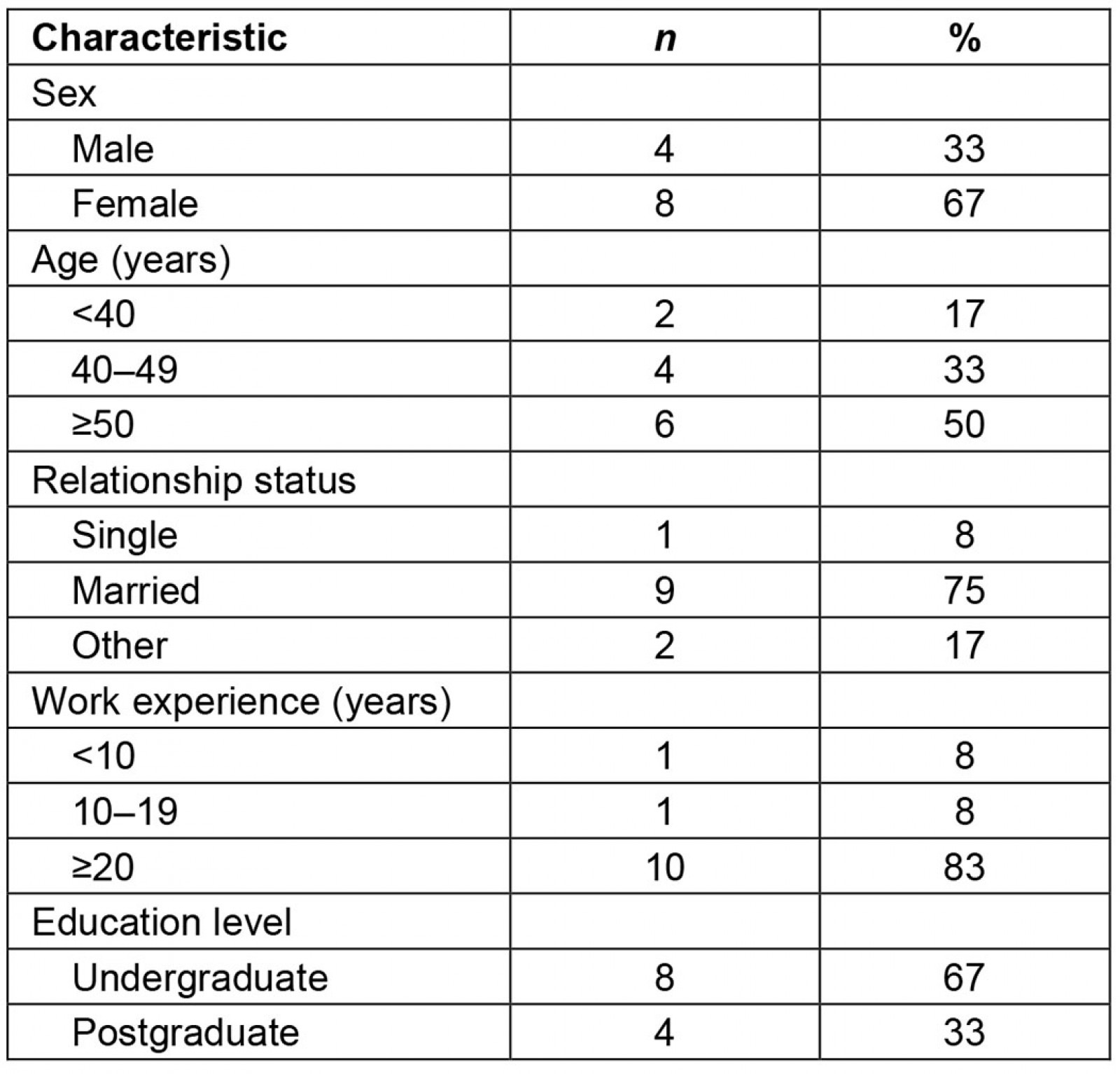 | Characteristic | n | % |
|---|---|---|
| Sex | | |
| Male | 4 | 33 |
| Female | 8 | 67 |
| Age (years) | | |
| <40 | 2 | 17 |
| 40–49 | 4 | 33 |
| ≥50 | 6 | 50 |
| Relationship status | | |
| Single | 1 | 8 |
| Married | 9 | 75 |
| Other | 2 | 17 |
| Work experience (years) | | |
| <10 | 1 | 8 |
| 10–19 | 1 | 8 |
| ≥20 | 10 | 83 |
| Education level | | |
| Undergraduate | 8 | 67 |
| Postgraduate | 4 | 33 |